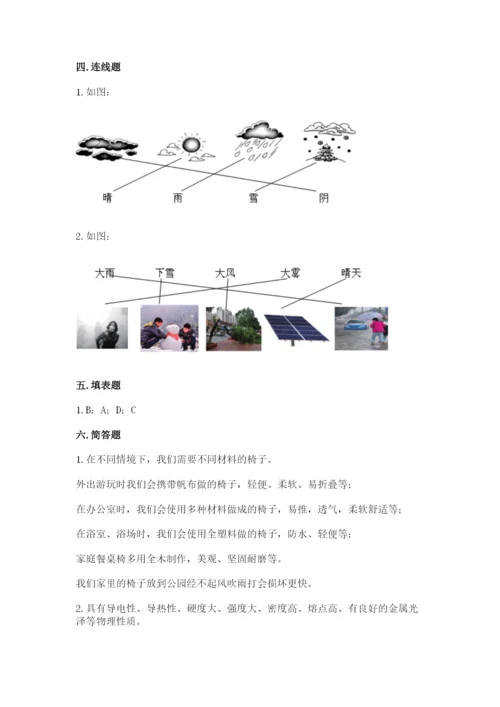 四. 连线题

1. 如图:

晴　雨　雪　阴

2. 如图:

大雨　下雪　大风　大雾　晴天

五. 填表题

1. B; A; D; C

六. 简答题

1. 在不同情境下，我们需要不同材料的椅子。

外出游玩时我们会携带帆布做的椅子，轻便、柔软、易折叠等;

在办公室时，我们会使用多种材料做成的椅子，易推，透气，柔软舒适等;

在浴室、浴场时，我们会使用全塑料做的椅子，防水、轻便等;

家庭餐桌椅多用全木制作，美观、坚固耐磨等。

我们家里的椅子放到公园经不起风吹雨打会损坏更快。

2. 具有导电性、导热性、硬度大、强度大、密度高、熔点高、有良好的金属光泽等物理性质。